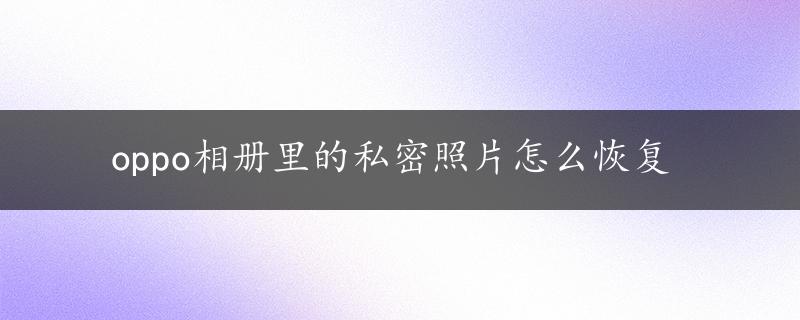 oppo相册里的私密照片怎么恢复